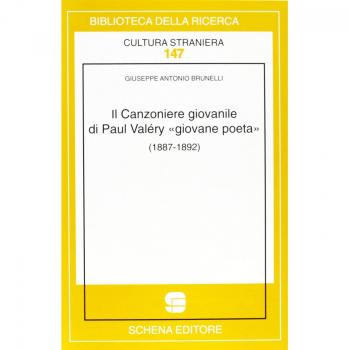 BIBLIOTECA DELLA RICERCA

CULTURA STRANIERA
147

GIUSEPPE ANTONIO BRUNELLI

Il Canzoniere giovanile di Paul Valéry «giovane poeta»

(1887-1892)

SCHENA EDITORE